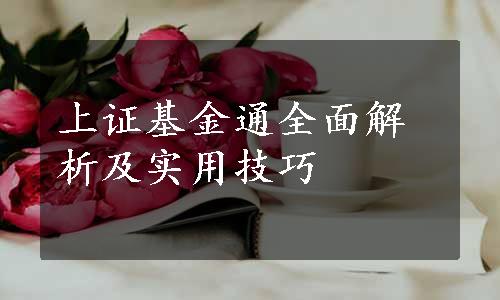 上证基金通全面解析及实用技巧